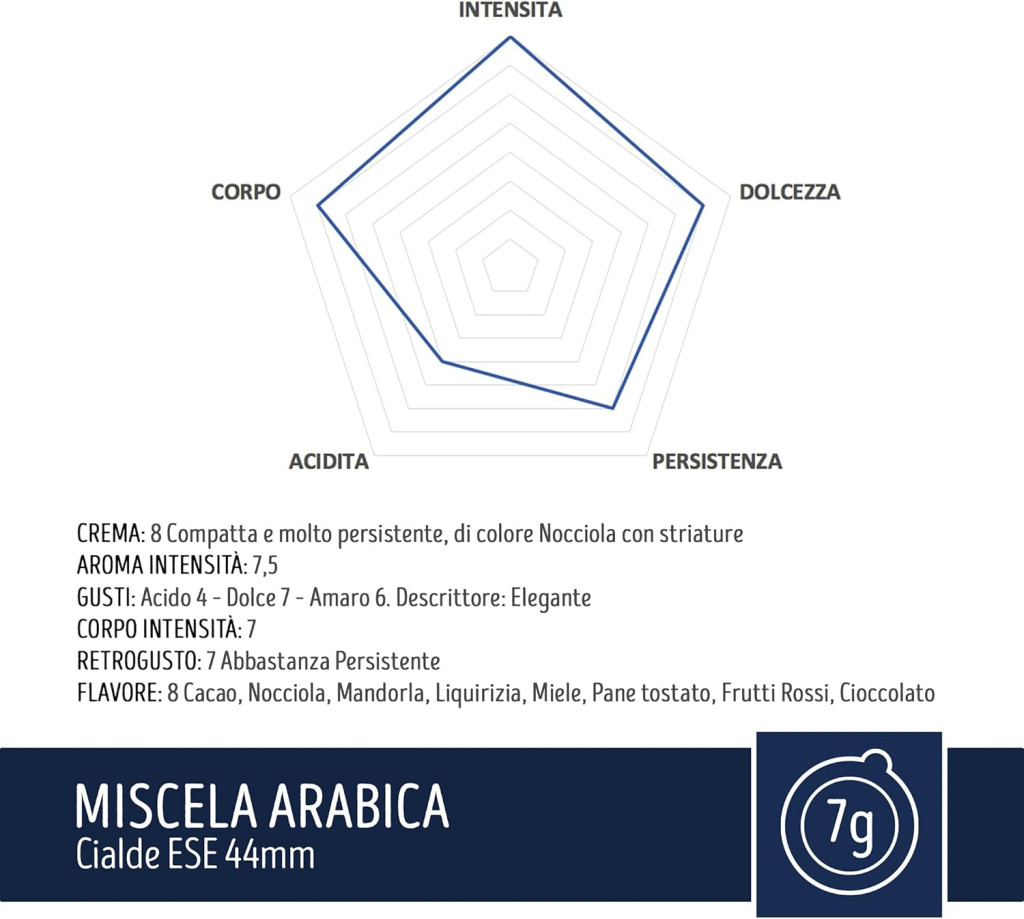 INTENSITA

CORPO

DOLCEZZA

ACIDITA

PERSISTENZA

CREMA: 8 Compatta e molto persistente, di colore Nocciola con striature
AROMA INTENSITÀ: 7,5
GUSTI: Acido 4 - Dolce 7 - Amaro 6. Descrittore: Elegante
CORPO INTENSITÀ: 7
RETROGUSTO: 7 Abbastanza Persistente
FLAVORE: 8 Cacao, Nocciola, Mandorla, Liquirizia, Miele, Pane tostato, Frutti Rossi, Cioccolato

MISCELA ARABICA
Cialde ESE 44mm

7g